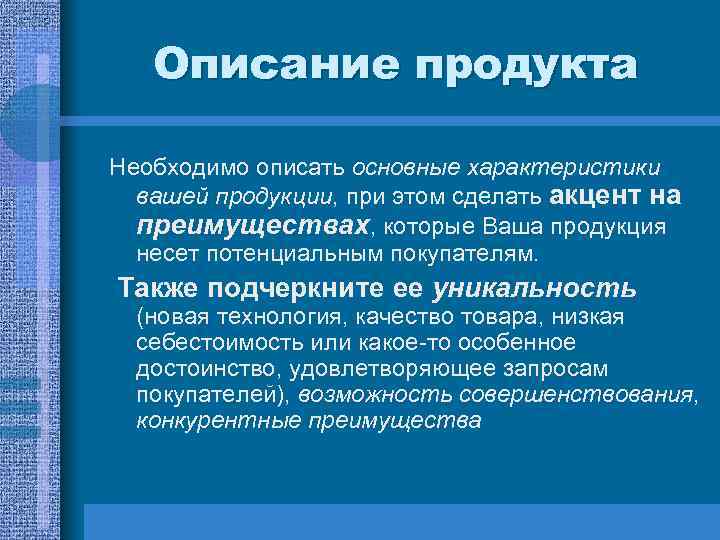 Описание продукта

Необходимо описать основные характеристики вашей продукции, при этом сделать акцент на преимуществах, которые Ваша продукция несет потенциальным покупателям.

Также подчеркните ее уникальность (новая технология, качество товара, низкая себестоимость или какое-то особенное достоинство, удовлетворяющее запросам покупателей), возможность совершенствования, конкурентные преимущества